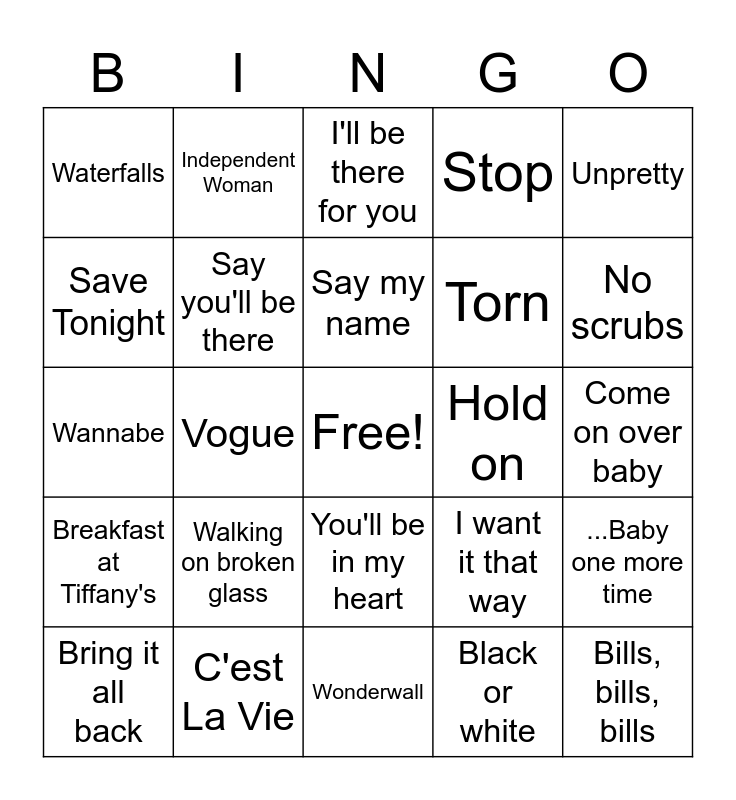 | B | I | N | G | O |
|---|---|---|---|---|
| Waterfalls | Independent Woman | I'll be there for you | Stop | Unpretty |
| Save Tonight | Say you'll be there | Say my name | Torn | No scrubs |
| Wannabe | Vogue | Free! | Hold on | Come on over baby |
| Breakfast at Tiffany's | Walking on broken glass | You'll be in my heart | I want it that way | ...Baby one more time |
| Bring it all back | C'est La Vie | Wonderwall | Black or white | Bills, bills, bills |